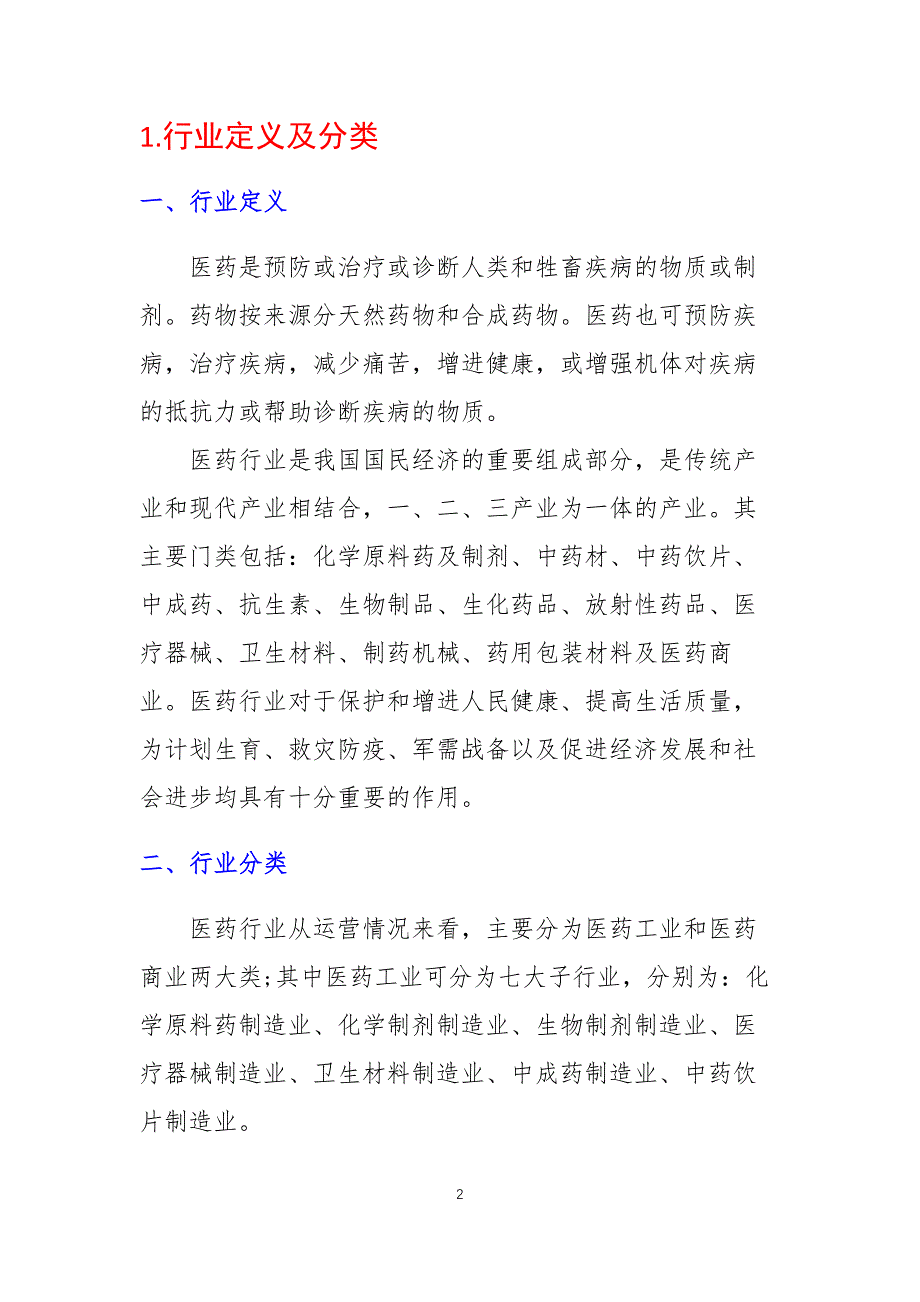 1.行业定义及分类

一、行业定义

医药是预防或治疗或诊断人类和牲畜疾病的物质或制剂。药物按来源分天然药物和合成药物。医药也可预防疾病，治疗疾病，减少痛苦，增进健康，或增强机体对疾病的抵抗力或帮助诊断疾病的物质。

医药行业是我国国民经济的重要组成部分，是传统产业和现代产业相结合，一、二、三产业为一体的产业。其主要门类包括：化学原料药及制剂、中药材、中药饮片、中成药、抗生素、生物制品、生化药品、放射性药品、医疗器械、卫生材料、制药机械、药用包装材料及医药商业。医药行业对于保护和增进人民健康、提高生活质量，为计划生育、救灾防疫、军需战备以及促进经济发展和社会进步均具有十分重要的作用。

二、行业分类

医药行业从运营情况来看，主要分为医药工业和医药商业两大类;其中医药工业可分为七大子行业，分别为：化学原料药制造业、化学制剂制造业、生物制剂制造业、医疗器械制造业、卫生材料制造业、中成药制造业、中药饮片制造业。

2